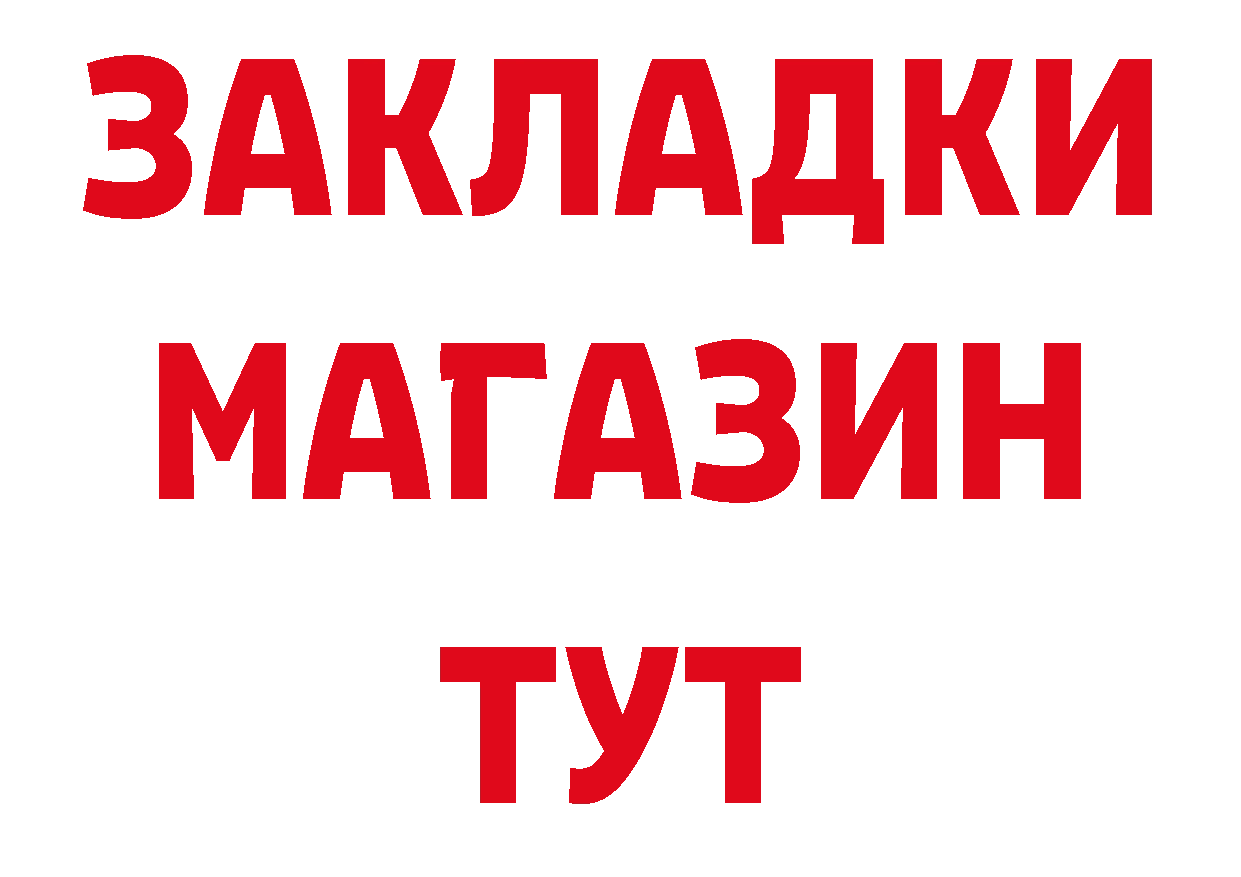 ЗАКЛАДКИ
МАГАЗИН
ТУТ